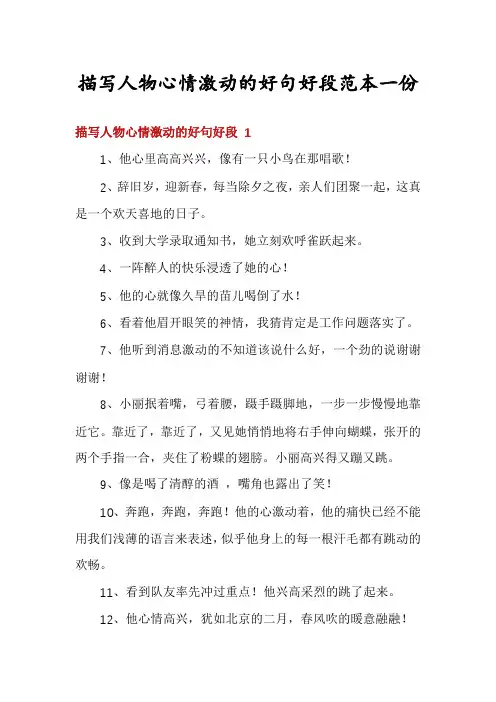 描写人物心情激动的好句好段范本一份

描写人物心情激动的好句好段 1

1、他心里高高兴兴，像有一只小鸟在那唱歌！

2、辞旧岁，迎新春，每当除夕之夜，亲人们团聚一起，这真是一个欢天喜地的日子。

3、收到大学录取通知书，她立刻欢呼雀跃起来。

4、一阵醉人的快乐浸透了她的心！

5、他的心就像久旱的苗儿喝倒了水！

6、看着他眉开眼笑的神情，我猜肯定是工作问题落实了。

7、他听到消息激动的不知道该说什么好，一个劲的说谢谢谢谢！

8、小丽抿着嘴，弓着腰，蹑手蹑脚地，一步一步慢慢地靠近它。靠近了，靠近了，又见她悄悄地将右手伸向蝴蝶，张开的两个手指一合，夹住了粉蝶的翅膀。小丽高兴得又蹦又跳。

9、像是喝了清醇的酒 ，嘴角也露出了笑！

10、奔跑，奔跑，奔跑！他的心激动着，他的痛快已经不能用我们浅薄的语言来表述，似乎他身上的每一根汗毛都有跳动的欢畅。

11、看到队友率先冲过重点！他兴高采烈的跳了起来。

12、他心情高兴，犹如北京的二月，春风吹的暖意融融！